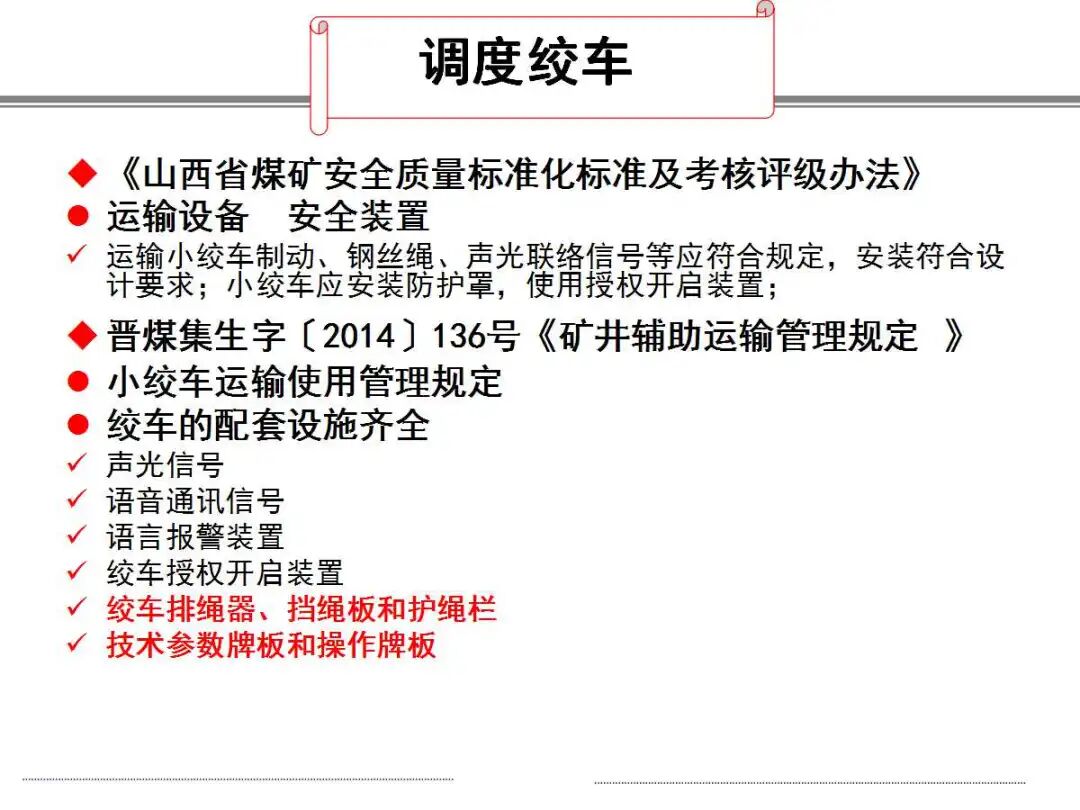 调度绞车

◆ 《山西省煤矿安全质量标准化标准及考核评级办法》
● 运输设备　安全装置
✓ 运输小绞车制动、钢丝绳、声光联络信号等应符合规定，安装符合设计要求；小绞车应安装防护罩，使用授权开启装置；

◆ 晋煤集生字〔2014〕136号《矿井辅助运输管理规定　》
● 小绞车运输使用管理规定
● 绞车的配套设施齐全
✓ 声光信号
✓ 语音通讯信号
✓ 语言报警装置
✓ 绞车授权开启装置
✓ 绞车排绳器、挡绳板和护绳栏
✓ 技术参数牌板和操作牌板